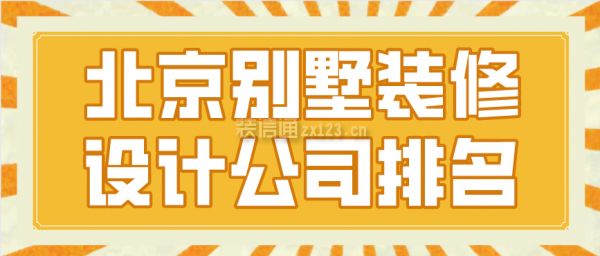 北京别墅装修
装信通zx123.cn
设计公司排名